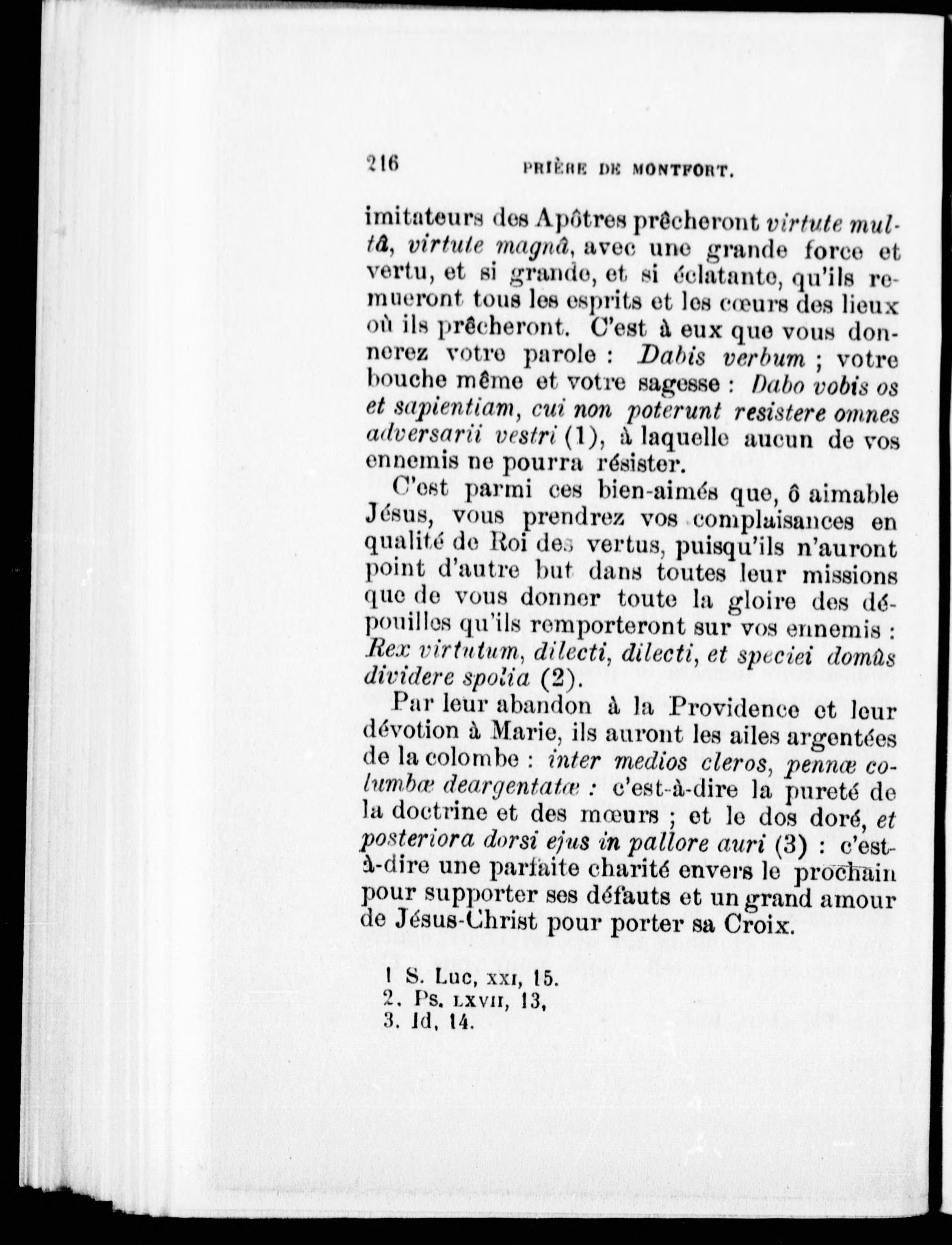 216 PRIÈRE DE MONTFORT.

imitateurs des Apôtres prêcheront virtute multâ, virtute magnâ, avec une grande force et vertu, et si grande, et si éclatante, qu'ils remueront tous les esprits et les cœurs des lieux où ils prêcheront. C'est à eux que vous donnerez votre parole : Dabis verbum ; votre bouche même et votre sagesse : Dabo vobis os et sapientiam, cui non poterunt resistere omnes adversarii vestri (1), à laquelle aucun de vos ennemis ne pourra résister.

C'est parmi ces bien-aimés que, ô aimable Jésus, vous prendrez vos complaisances en qualité de Roi des vertus, puisqu'ils n'auront point d'autre but dans toutes leur missions que de vous donner toute la gloire des dépouilles qu'ils remporteront sur vos ennemis : Rex virtutum, dilecti, dilecti, et speciei domûs dividere spolia (2).

Par leur abandon à la Providence et leur dévotion à Marie, ils auront les ailes argentées de la colombe : inter medios cleros, pennæ columbæ deargentatæ : c'est-à-dire la pureté de la doctrine et des mœurs ; et le dos doré, et posteriora dorsi ejus in pallore auri (3) : c'est-à-dire une parfaite charité envers le prochain pour supporter ses défauts et un grand amour de Jésus-Christ pour porter sa Croix.

1 S. Luc, XXI, 15.
2. Ps. LXVII, 13,
3. Id, 14.